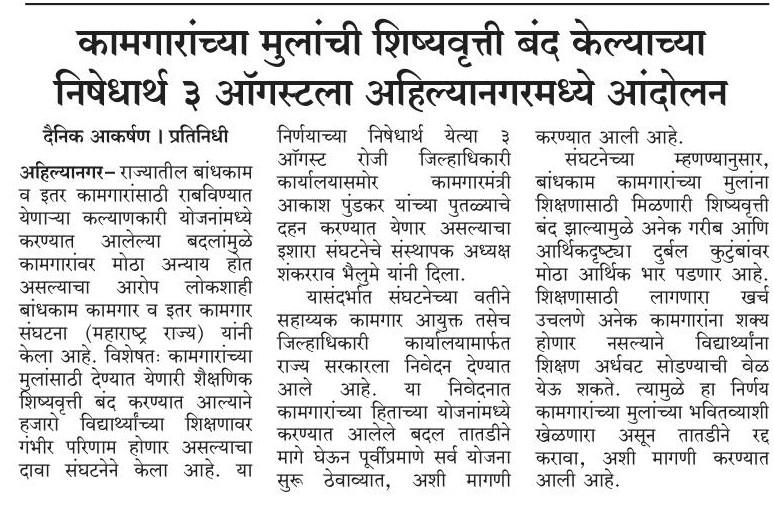 कामगारांच्या मुलांची शिष्यवृत्ती बंद केल्याच्या निषेधार्थ ३ ऑगस्टला अहिल्यानगरमध्ये आंदोलन

दैनिक आकर्षण । प्रतिनिधी

अहिल्यानगर– राज्यातील बांधकाम व इतर कामगारांसाठी राबविण्यात येणाऱ्या कल्याणकारी योजनांमध्ये करण्यात आलेल्या बदलांमुळे कामगारांवर मोठा अन्याय होत असल्याचा आरोप लोकशाही बांधकाम कामगार व इतर कामगार संघटना (महाराष्ट्र राज्य) यांनी केला आहे. विशेषतः कामगारांच्या मुलांसाठी देण्यात येणारी शैक्षणिक शिष्यवृत्ती बंद करण्यात आल्याने हजारो विद्यार्थ्यांच्या शिक्षणावर गंभीर परिणाम होणार असल्याचा दावा संघटनेने केला आहे. या निर्णयाच्या निषेधार्थ येत्या ३ ऑगस्ट रोजी जिल्हाधिकारी कार्यालयासमोर कामगारमंत्री आकाश पुंडकर यांच्या पुतळ्याचे दहन करण्यात येणार असल्याचा इशारा संघटनेचे संस्थापक अध्यक्ष शंकरराव भैलुमे यांनी दिला.

यासंदर्भात संघटनेच्या वतीने सहाय्यक कामगार आयुक्त तसेच जिल्हाधिकारी कार्यालयामार्फत राज्य सरकारला निवेदन देण्यात आले आहे. या निवेदनात कामगारांच्या हिताच्या योजनांमध्ये करण्यात आलेले बदल तातडीने मागे घेऊन पूर्वीप्रमाणे सर्व योजना सुरू ठेवाव्यात, अशी मागणी करण्यात आली आहे.

संघटनेच्या म्हणण्यानुसार, बांधकाम कामगारांच्या मुलांना शिक्षणासाठी मिळणारी शिष्यवृत्ती बंद झाल्यामुळे अनेक गरीब आणि आर्थिकदृष्ट्या दुर्बल कुटुंबांवर मोठा आर्थिक भार पडणार आहे. शिक्षणासाठी लागणारा खर्च उचलणे अनेक कामगारांना शक्य होणार नसल्याने विद्यार्थ्यांना शिक्षण अर्धवट सोडण्याची वेळ येऊ शकते. त्यामुळे हा निर्णय कामगारांच्या मुलांच्या भवितव्याशी खेळणारा असून तातडीने रद्द करावा, अशी मागणी करण्यात आली आहे.